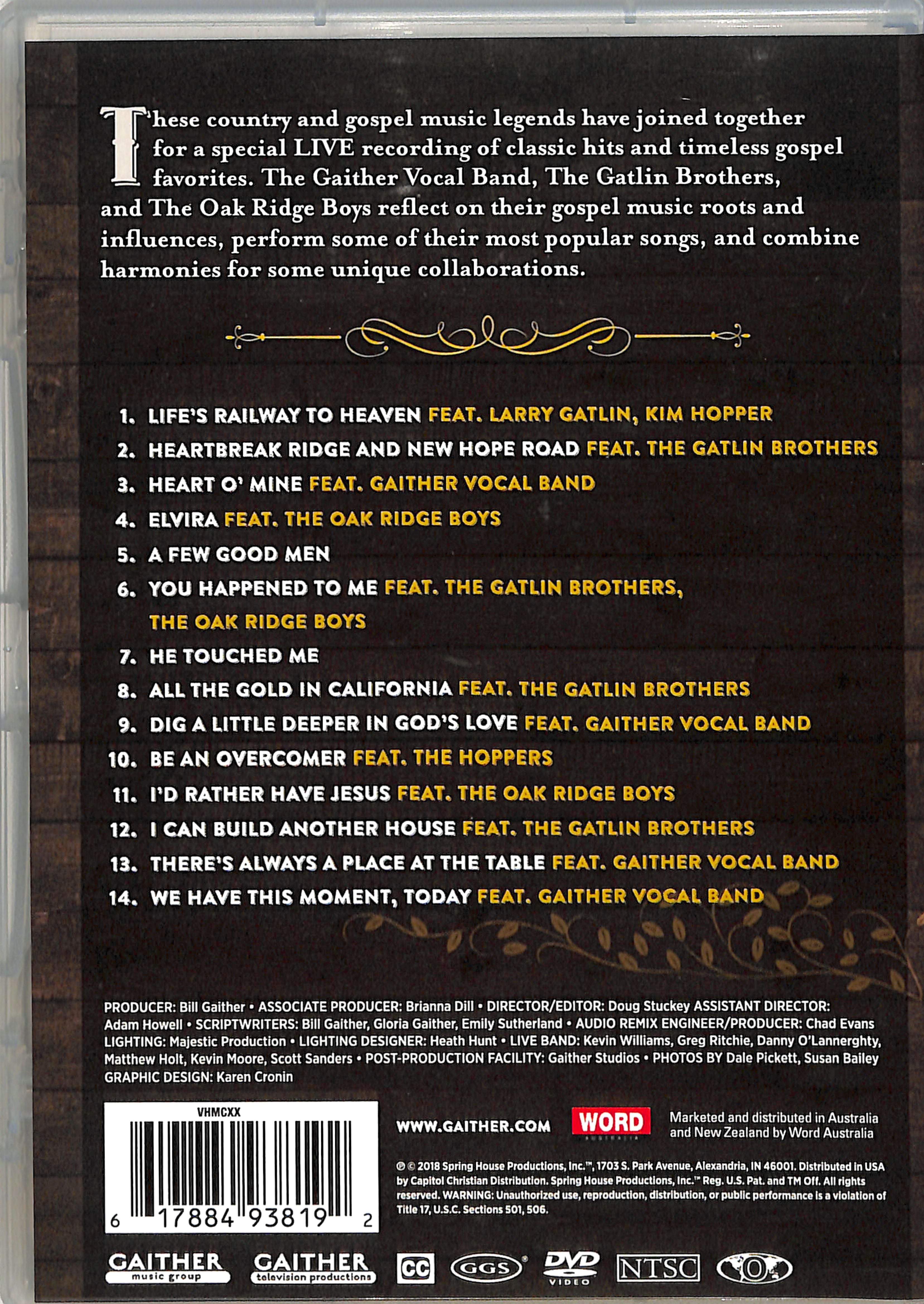 These country and gospel music legends have joined together for a special LIVE recording of classic hits and timeless gospel favorites. The Gaither Vocal Band, The Gatlin Brothers, and The Oak Ridge Boys reflect on their gospel music roots and influences, perform some of their most popular songs, and combine harmonies for some unique collaborations.

1. LIFE'S RAILWAY TO HEAVEN FEAT. LARRY GATLIN, KIM HOPPER
2. HEARTBREAK RIDGE AND NEW HOPE ROAD FEAT. THE GATLIN BROTHERS
3. HEART O' MINE FEAT. GAITHER VOCAL BAND
4. ELVIRA FEAT. THE OAK RIDGE BOYS
5. A FEW GOOD MEN
6. YOU HAPPENED TO ME FEAT. THE GATLIN BROTHERS, THE OAK RIDGE BOYS
7. HE TOUCHED ME
8. ALL THE GOLD IN CALIFORNIA FEAT. THE GATLIN BROTHERS
9. DIG A LITTLE DEEPER IN GOD'S LOVE FEAT. GAITHER VOCAL BAND
10. BE AN OVERCOMER FEAT. THE HOPPERS
11. I'D RATHER HAVE JESUS FEAT. THE OAK RIDGE BOYS
12. I CAN BUILD ANOTHER HOUSE FEAT. THE GATLIN BROTHERS
13. THERE'S ALWAYS A PLACE AT THE TABLE FEAT. GAITHER VOCAL BAND
14. WE HAVE THIS MOMENT, TODAY FEAT. GAITHER VOCAL BAND

PRODUCER: Bill Gaither • ASSOCIATE PRODUCER: Brianna Dill • DIRECTOR/EDITOR: Doug Stuckey ASSISTANT DIRECTOR: Adam Howell • SCRIPTWRITERS: Bill Gaither, Gloria Gaither, Emily Sutherland • AUDIO REMIX ENGINEER/PRODUCER: Chad Evans LIGHTING: Majestic Production • LIGHTING DESIGNER: Heath Hunt • LIVE BAND: Kevin Williams, Greg Ritchie, Danny O'Lannerghty, Matthew Holt, Kevin Moore, Scott Sanders • POST-PRODUCTION FACILITY: Gaither Studios • PHOTOS BY Dale Pickett, Susan Bailey GRAPHIC DESIGN: Karen Cronin

VHMCXX
6 17884 93819 2

WWW.GAITHER.COM

WORD AUSTRALIA

Marketed and distributed in Australia and New Zealand by Word Australia

℗ © 2018 Spring House Productions, Inc.™, 1703 S. Park Avenue, Alexandria, IN 46001. Distributed in USA by Capitol Christian Distribution. Spring House Productions, Inc.™ Reg. U.S. Pat. and TM Off. All rights reserved. WARNING: Unauthorized use, reproduction, distribution, or public performance is a violation of Title 17, U.S.C. Sections 501, 506.

GAITHER music group
GAITHER television productions
CC
GGS
DVD VIDEO
NTSC
0